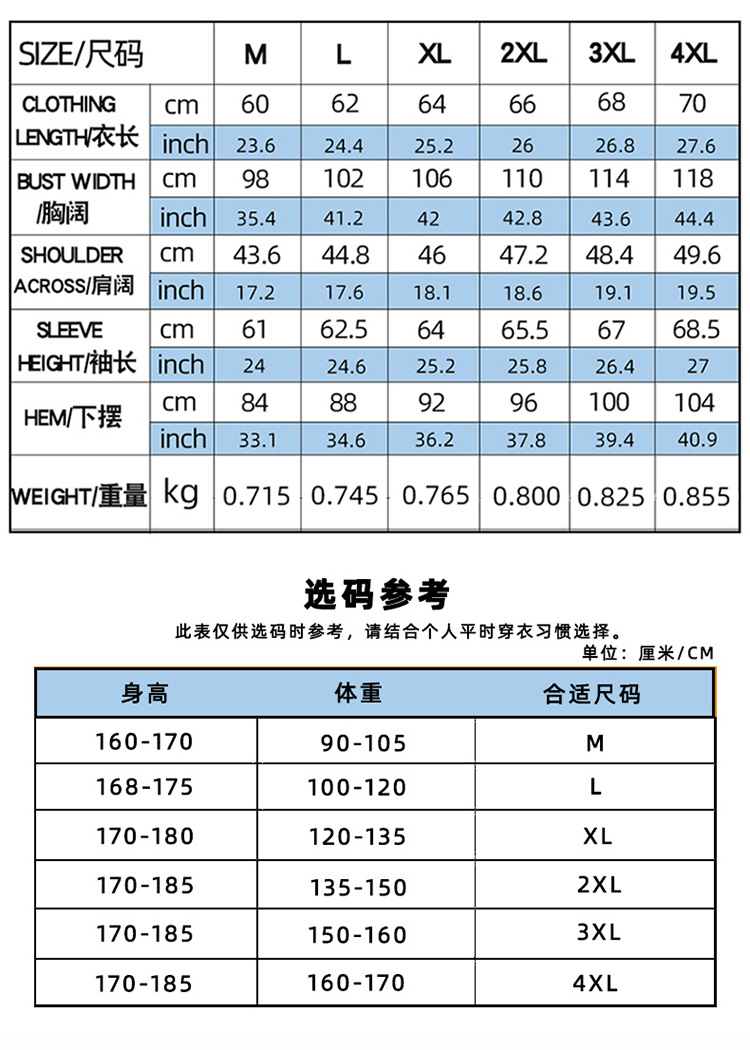 | SIZE/尺码 | | M | L | XL | 2XL | 3XL | 4XL |
|---|---|---|---|---|---|---|---|
| CLOTHING LENGTH/衣长 | cm | 60 | 62 | 64 | 66 | 68 | 70 |
| | inch | 23.6 | 24.4 | 25.2 | 26 | 26.8 | 27.6 |
| BUST WIDTH /胸阔 | cm | 98 | 102 | 106 | 110 | 114 | 118 |
| | inch | 35.4 | 41.2 | 42 | 42.8 | 43.6 | 44.4 |
| SHOULDER ACROSS/肩阔 | cm | 43.6 | 44.8 | 46 | 47.2 | 48.4 | 49.6 |
| | inch | 17.2 | 17.6 | 18.1 | 18.6 | 19.1 | 19.5 |
| SLEEVE HEIGHT/袖长 | cm | 61 | 62.5 | 64 | 65.5 | 67 | 68.5 |
| | inch | 24 | 24.6 | 25.2 | 25.8 | 26.4 | 27 |
| HEM/下摆 | cm | 84 | 88 | 92 | 96 | 100 | 104 |
| | inch | 33.1 | 34.6 | 36.2 | 37.8 | 39.4 | 40.9 |
| WEIGHT/重量 | kg | 0.715 | 0.745 | 0.765 | 0.800 | 0.825 | 0.855 |

选码参考

此表仅供选码时参考，请结合个人平时穿衣习惯选择。

单位：厘米/CM

| 身高 | 体重 | 合适尺码 |
|---|---|---|
| 160-170 | 90-105 | M |
| 168-175 | 100-120 | L |
| 170-180 | 120-135 | XL |
| 170-185 | 135-150 | 2XL |
| 170-185 | 150-160 | 3XL |
| 170-185 | 160-170 | 4XL |